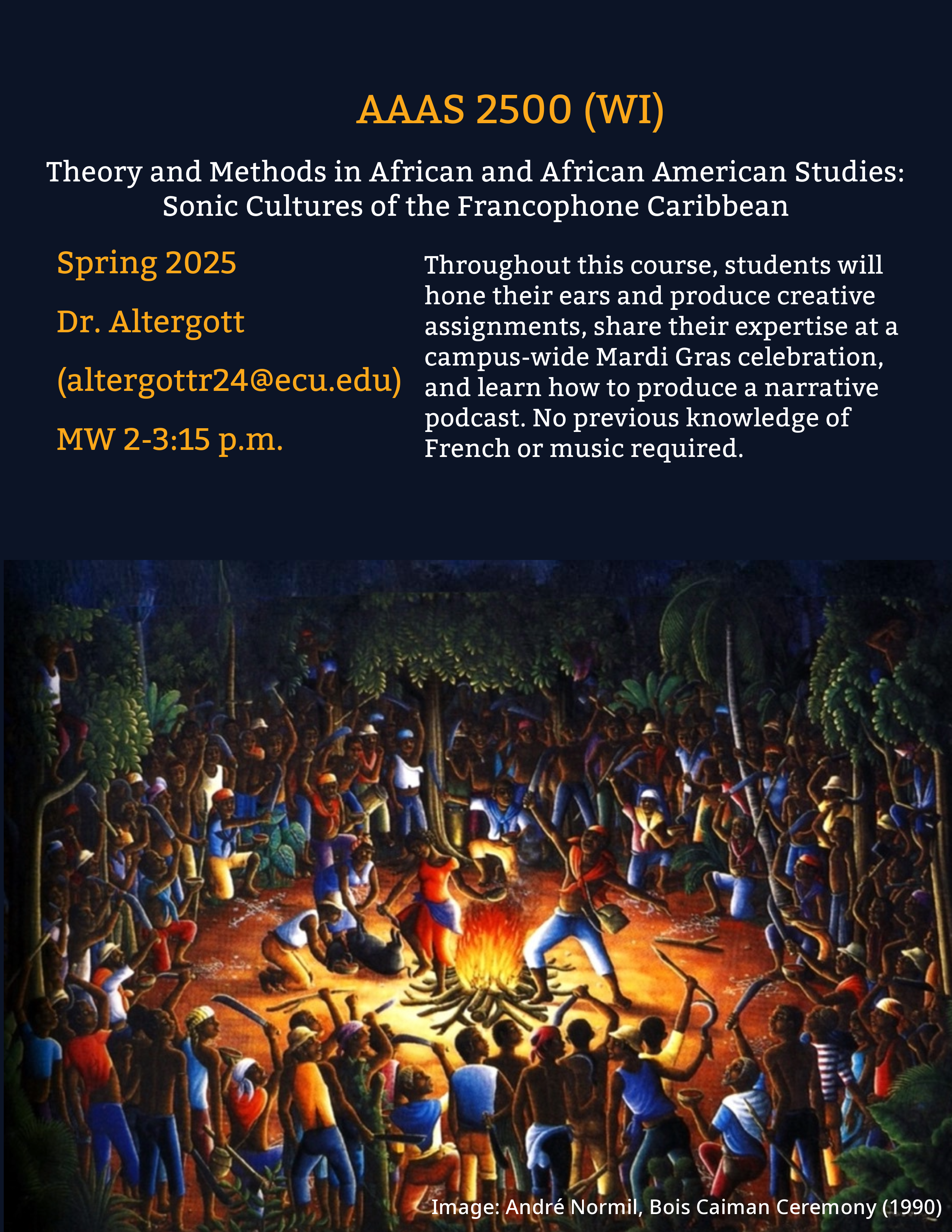 AAAS 2500 (WI)

Theory and Methods in African and African American Studies: Sonic Cultures of the Francophone Caribbean

Spring 2025

Dr. Altergott

(altergottr24@ecu.edu)

MW 2-3:15 p.m.

Throughout this course, students will hone their ears and produce creative assignments, share their expertise at a campus-wide Mardi Gras celebration, and learn how to produce a narrative podcast. No previous knowledge of French or music required.

Image: André Normil, Bois Caiman Ceremony (1990)